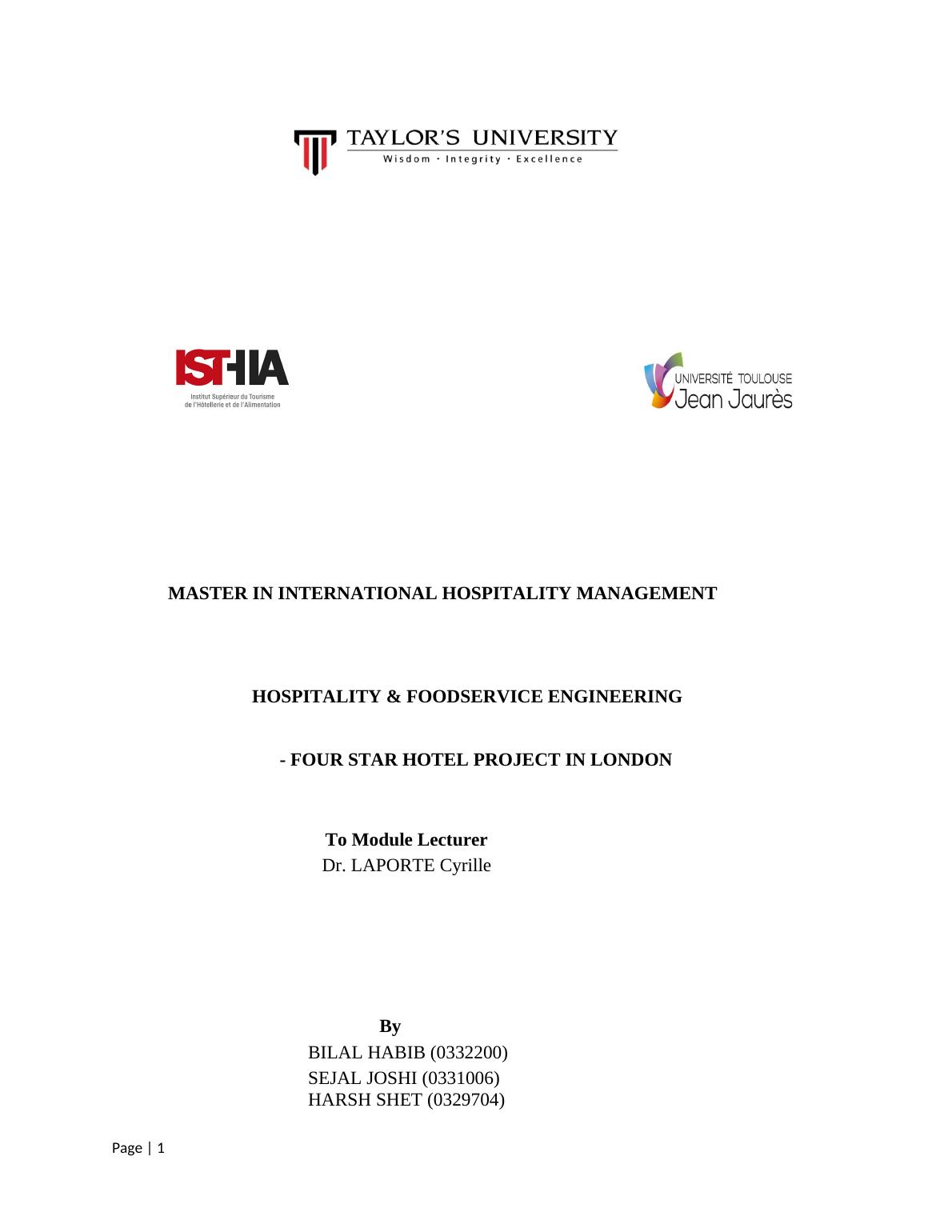 TAYLOR'S UNIVERSITY
Wisdom · Integrity · Excellence

ISTHIA
Institut Supérieur du Tourisme de l'Hôtellerie et de l'Alimentation

UNIVERSITÉ TOULOUSE
Jean Jaurès

MASTER IN INTERNATIONAL HOSPITALITY MANAGEMENT

HOSPITALITY & FOODSERVICE ENGINEERING

- FOUR STAR HOTEL PROJECT IN LONDON

To Module Lecturer
Dr. LAPORTE Cyrille

By
BILAL HABIB (0332200)
SEJAL JOSHI (0331006)
HARSH SHET (0329704)

Page | 1